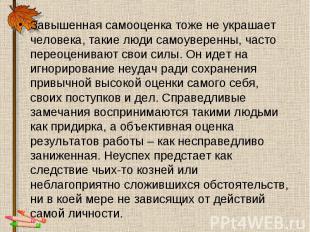 • Завышенная самооценка тоже не украшает человека, такие люди самоуверенны, часто переоценивают свои силы. Он идет на игнорирование неудач ради сохранения привычной высокой оценки самого себя, своих поступков и дел. Справедливые замечания воспринимаются такими людьми как придирка, а объективная оценка результатов работы – как несправедливо заниженная. Неуспех предстает как следствие чьих-то козней или неблагоприятно сложившихся обстоятельств, ни в коей мере не зависящих от действий самой личности.

PPt4WEB.ru